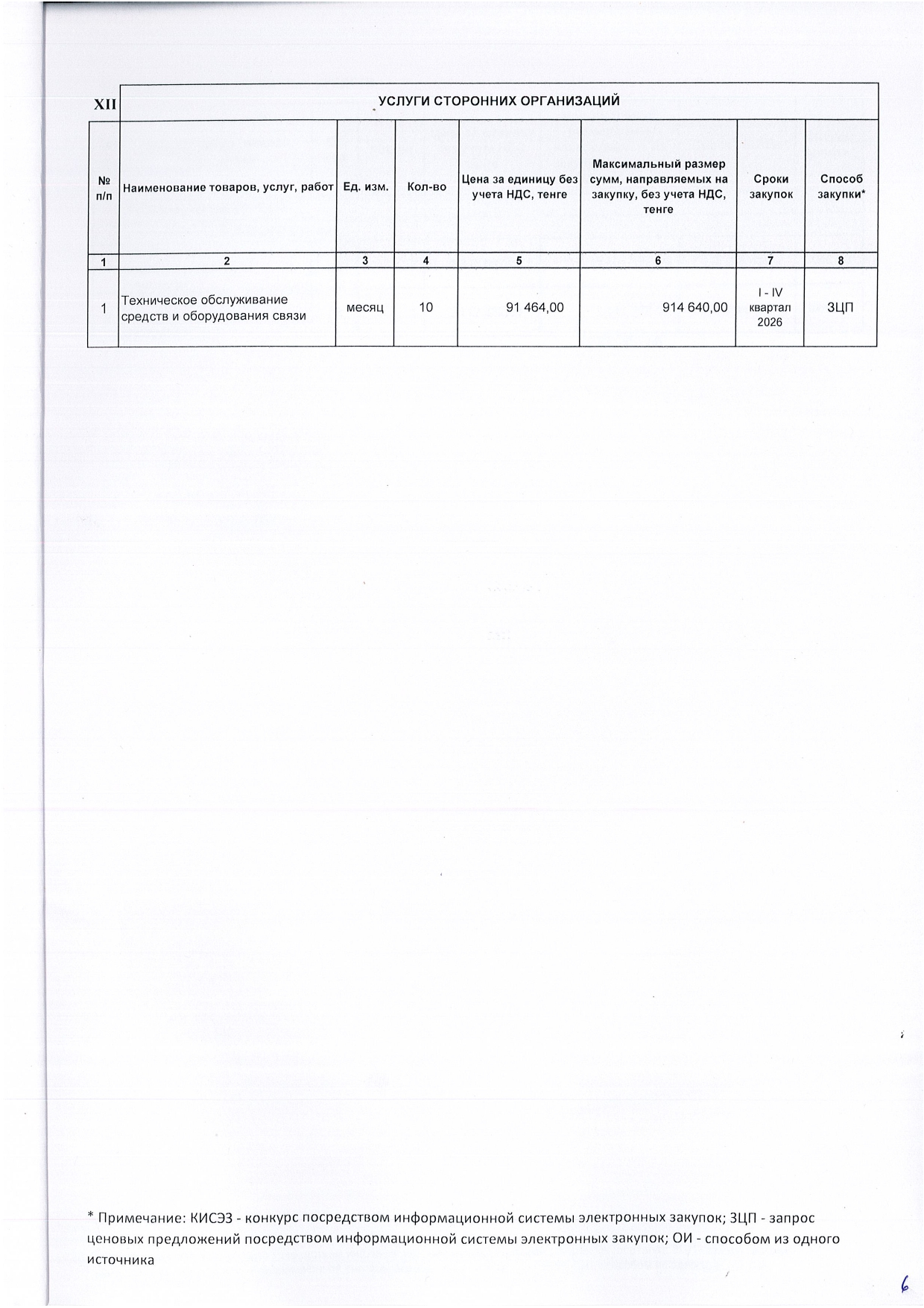 | XII | УСЛУГИ СТОРОННИХ ОРГАНИЗАЦИЙ | | | | | | |
|---|---|---|---|---|---|---|---|
| № п/п | Наименование товаров, услуг, работ | Ед. изм. | Кол-во | Цена за единицу без учета НДС, тенге | Максимальный размер сумм, направляемых на закупку, без учета НДС, тенге | Сроки закупок | Способ закупки* |
| 1 | 2 | 3 | 4 | 5 | 6 | 7 | 8 |
| 1 | Техническое обслуживание средств и оборудования связи | месяц | 10 | 91 464,00 | 914 640,00 | I - IV квартал 2026 | ЗЦП |

* Примечание: КИСЭЗ - конкурс посредством информационной системы электронных закупок; ЗЦП - запрос ценовых предложений посредством информационной системы электронных закупок; ОИ - способом из одного источника

6